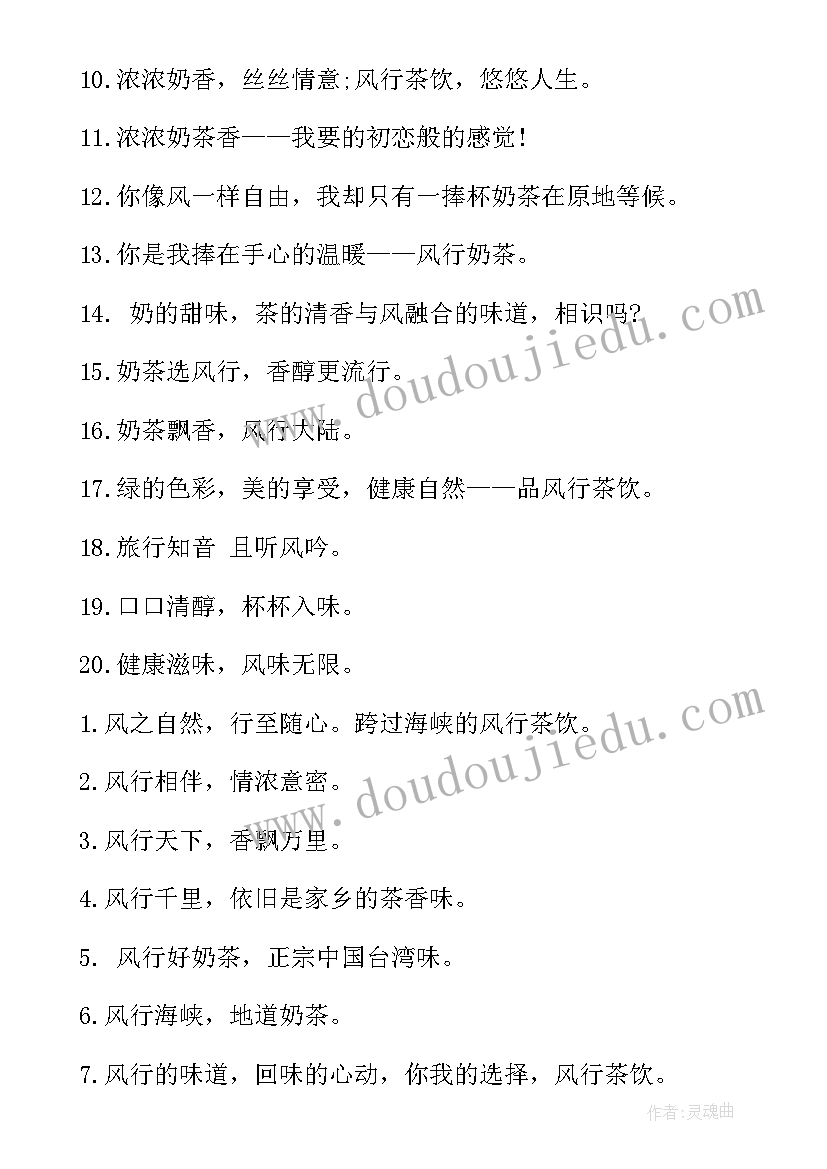 10.浓浓奶香，丝丝情意;风行茶饮，悠悠人生。

11.浓浓奶茶香——我要的初恋般的感觉!

12.你像风一样自由，我却只有一捧杯奶茶在原地等候。

13.你是我捧在手心的温暖——风行奶茶。

14. 奶的甜味，茶的清香与风融合的味道，相识吗?

15.奶茶选风行，香醇更流行。

16.奶茶飘香，风行大陆。

17.绿的色彩，美的享受，健康自然——品风行茶饮。

18.旅行知音 且听风吟。

19.口口清醇，杯杯入味。

20.健康滋味，风味无限。

1.风之自然，行至随心。跨过海峡的风行茶饮。

2.风行相伴，情浓意密。

3.风行天下，香飘万里。

4.风行千里，依旧是家乡的茶香味。

5. 风行好奶茶，正宗中国台湾味。

6.风行海峡，地道奶茶。

7.风行的味道，回味的心动，你我的选择，风行茶饮。

www.doudoujiedu.com

www.doudoujiedu.com

作者:灵魂曲